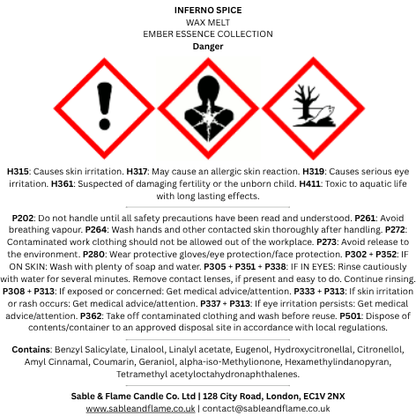 INFERNO SPICE
WAX MELT
EMBER ESSENCE COLLECTION
Danger

H315: Causes skin irritation. H317: May cause an allergic skin reaction. H319: Causes serious eye irritation. H361: Suspected of damaging fertility or the unborn child. H411: Toxic to aquatic life with long lasting effects.

P202: Do not handle until all safety precautions have been read and understood. P261: Avoid breathing vapour. P264: Wash hands and other contacted skin thoroughly after handling. P272: Contaminated work clothing should not be allowed out of the workplace. P273: Avoid release to the environment. P280: Wear protective gloves/eye protection/face protection. P302 + P352: IF ON SKIN: Wash with plenty of soap and water. P305 + P351 + P338: IF IN EYES: Rinse cautiously with water for several minutes. Remove contact lenses, if present and easy to do. Continue rinsing. P308 + P313: If exposed or concerned: Get medical advice/attention. P333 + P313: If skin irritation or rash occurs: Get medical advice/attention. P337 + P313: If eye irritation persists: Get medical advice/attention. P362: Take off contaminated clothing and wash before reuse. P501: Dispose of contents/container to an approved disposal site in accordance with local regulations.

Contains: Benzyl Salicylate, Linalool, Linalyl acetate, Eugenol, Hydroxycitronellal, Citronellol, Amyl Cinnamal, Coumarin, Geraniol, alpha-iso-Methylionone, Hexamethylindanopyran, Tetramethyl acetyloctahydronaphthalenes.

Sable & Flame Candle Co. Ltd | 128 City Road, London, EC1V 2NX
www.sableandflame.co.uk | contact@sableandflame.co.uk